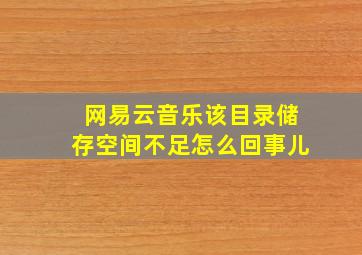 网易云音乐该目录储存空间不足怎么回事儿